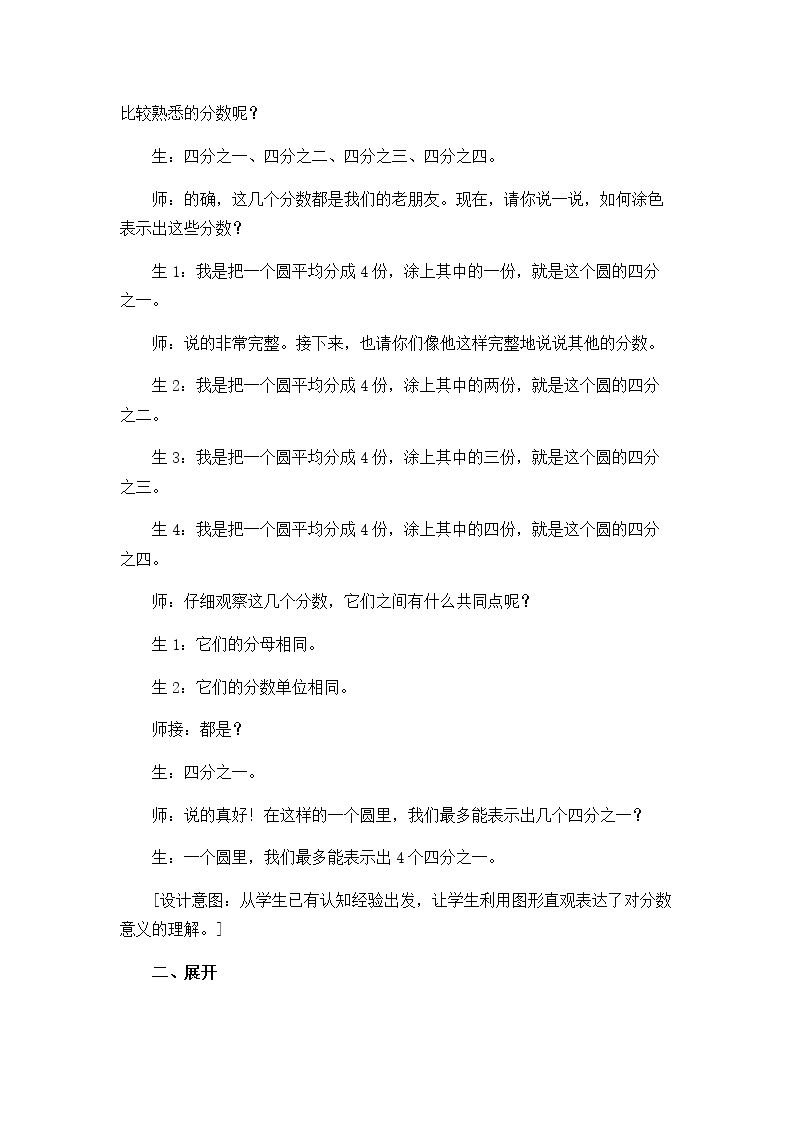 比较熟悉的分数呢？

生：四分之一、四分之二、四分之三、四分之四。

师：的确，这几个分数都是我们的老朋友。现在，请你说一说，如何涂色表示出这些分数？

生1：我是把一个圆平均分成4份，涂上其中的一份，就是这个圆的四分之一。

师：说的非常完整。接下来，也请你们像他这样完整地说说其他的分数。

生2：我是把一个圆平均分成4份，涂上其中的两份，就是这个圆的四分之二。

生3：我是把一个圆平均分成4份，涂上其中的三份，就是这个圆的四分之三。

生4：我是把一个圆平均分成4份，涂上其中的四份，就是这个圆的四分之四。

师：仔细观察这几个分数，它们之间有什么共同点呢？

生1：它们的分母相同。

生2：它们的分数单位相同。

师接：都是？

生：四分之一。

师：说的真好！在这样的一个圆里，我们最多能表示出几个四分之一？

生：一个圆里，我们最多能表示出4个四分之一。

[设计意图：从学生已有认知经验出发，让学生利用图形直观表达了对分数意义的理解。]

二、展开